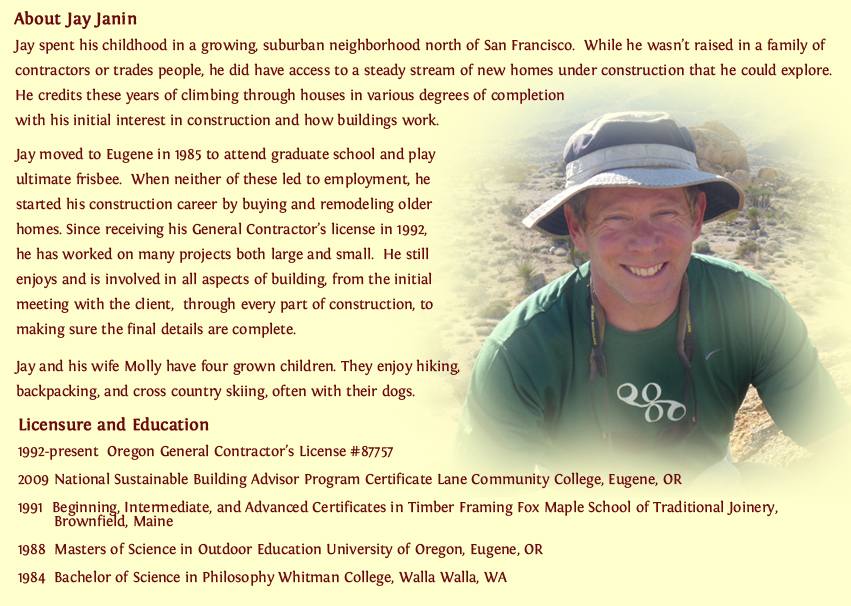 About Jay Janin

Jay spent his childhood in a growing, suburban neighborhood north of San Francisco. While he wasn't raised in a family of contractors or trades people, he did have access to a steady stream of new homes under construction that he could explore. He credits these years of climbing through houses in various degrees of completion with his initial interest in construction and how buildings work.

Jay moved to Eugene in 1985 to attend graduate school and play ultimate frisbee. When neither of these led to employment, he started his construction career by buying and remodeling older homes. Since receiving his General Contractor's license in 1992, he has worked on many projects both large and small. He still enjoys and is involved in all aspects of building, from the initial meeting with the client, through every part of construction, to making sure the final details are complete.

Jay and his wife Molly have four grown children. They enjoy hiking, backpacking, and cross country skiing, often with their dogs.

Licensure and Education

1992-present Oregon General Contractor's License #87757

2009 National Sustainable Building Advisor Program Certificate Lane Community College, Eugene, OR

1991 Beginning, Intermediate, and Advanced Certificates in Timber Framing Fox Maple School of Traditional Joinery, Brownfield, Maine

1988 Masters of Science in Outdoor Education University of Oregon, Eugene, OR

1984 Bachelor of Science in Philosophy Whitman College, Walla Walla, WA